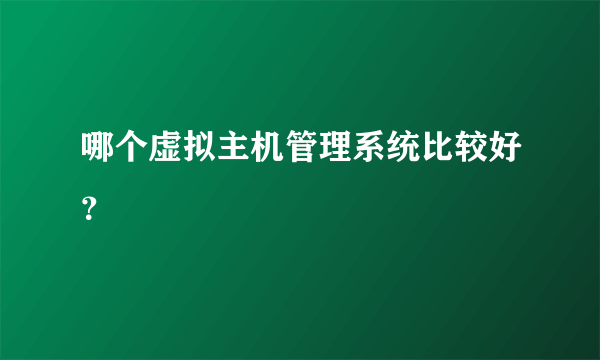 哪个虚拟主机管理系统比较好？